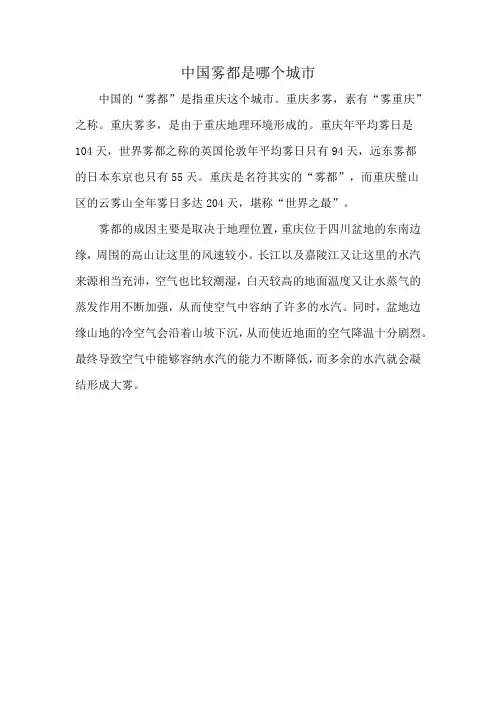 中国雾都是哪个城市

中国的“雾都”是指重庆这个城市。重庆多雾，素有“雾重庆”之称。重庆雾多，是由于重庆地理环境形成的。重庆年平均雾日是104天，世界雾都之称的英国伦敦年平均雾日只有94天，远东雾都的日本东京也只有55天。重庆是名符其实的“雾都”，而重庆璧山区的云雾山全年雾日多达204天，堪称“世界之最”。

雾都的成因主要是取决于地理位置，重庆位于四川盆地的东南边缘，周围的高山让这里的风速较小。长江以及嘉陵江又让这里的水汽来源相当充沛，空气也比较潮湿，白天较高的地面温度又让水蒸气的蒸发作用不断加强，从而使空气中容纳了许多的水汽。同时，盆地边缘山地的冷空气会沿着山坡下沉，从而使近地面的空气降温十分剧烈。最终导致空气中能够容纳水汽的能力不断降低，而多余的水汽就会凝结形成大雾。